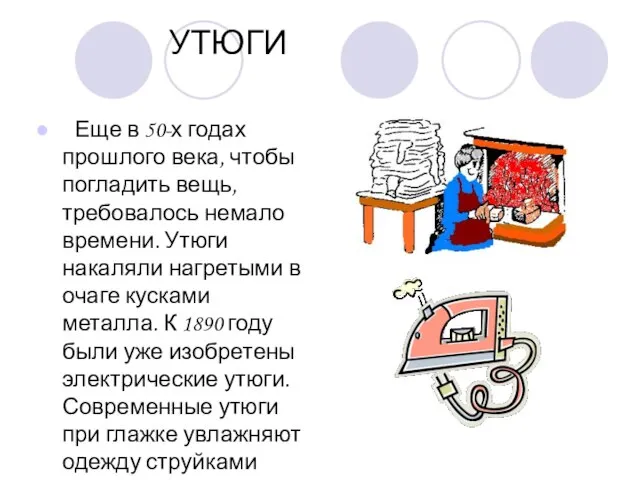 УТЮГИ

Еще в 50-х годах прошлого века, чтобы погладить вещь, требовалось немало времени. Утюги накаляли нагретыми в очаге кусками металла. К 1890 году были уже изобретены электрические утюги. Современные утюги при глажке увлажняют одежду струйками